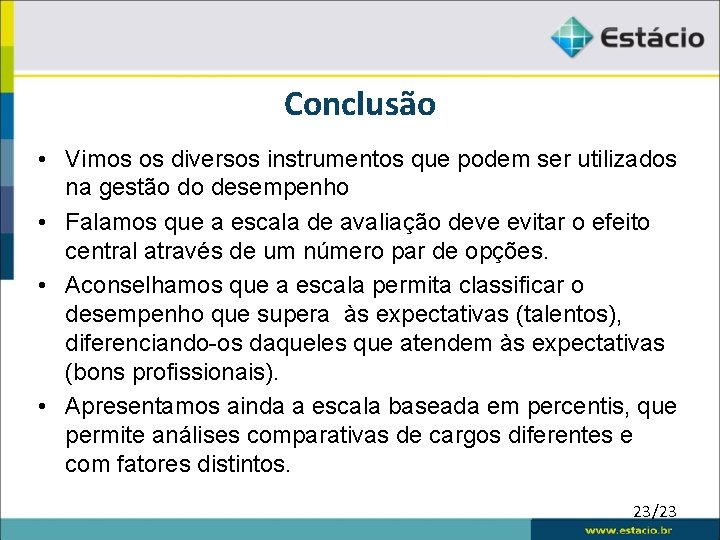 Estácio

Conclusão

• Vimos os diversos instrumentos que podem ser utilizados na gestão do desempenho

• Falamos que a escala de avaliação deve evitar o efeito central através de um número par de opções.

• Aconselhamos que a escala permita classificar o desempenho que supera às expectativas (talentos), diferenciando-os daqueles que atendem às expectativas (bons profissionais).

• Apresentamos ainda a escala baseada em percentis, que permite análises comparativas de cargos diferentes e com fatores distintos.

23/23

www.estacio.br